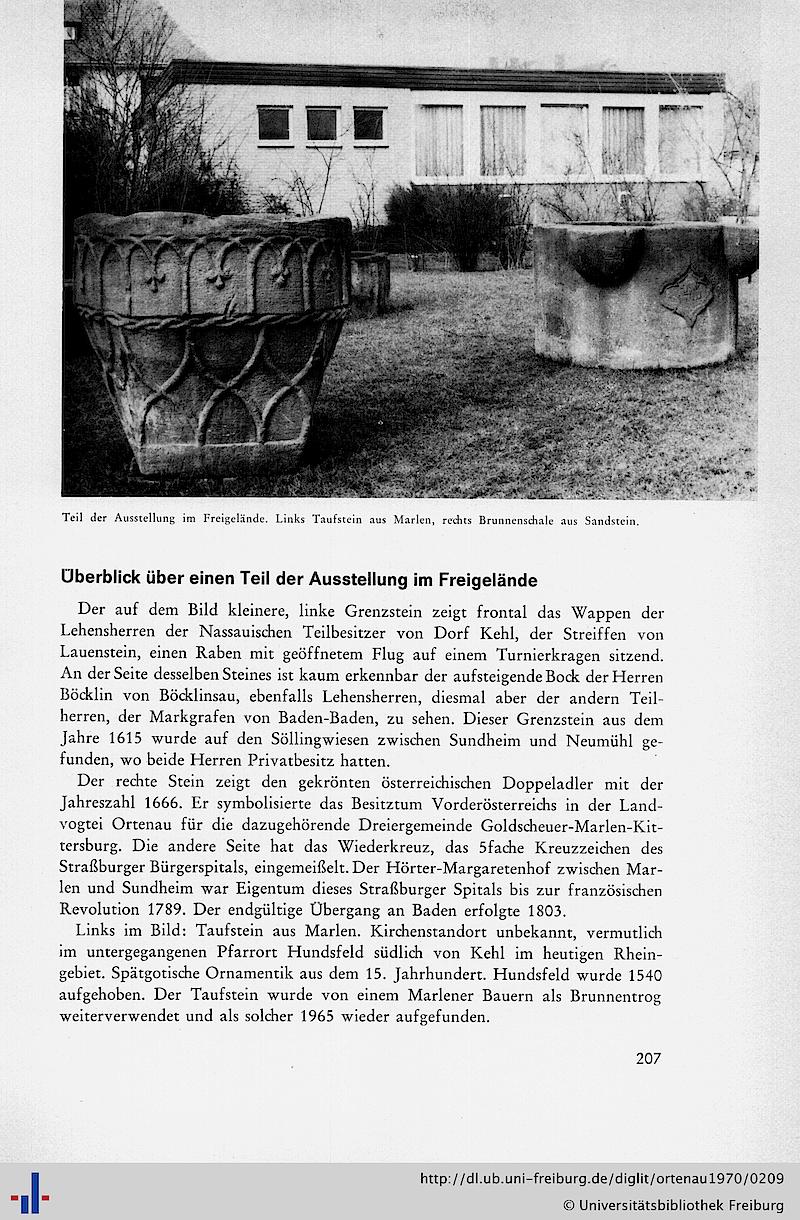 Teil der Ausstellung im Freigelände. Links Taufstein aus Marlen, rechts Brunnenschale aus Sandstein.

Überblick über einen Teil der Ausstellung im Freigelände

Der auf dem Bild kleinere, linke Grenzstein zeigt frontal das Wappen der Lehensherren der Nassauischen Teilbesitzer von Dorf Kehl, der Streiffen von Lauenstein, einen Raben mit geöffnetem Flug auf einem Turnierkragen sitzend. An der Seite desselben Steines ist kaum erkennbar der aufsteigende Bock der Herren Böcklin von Böcklinsau, ebenfalls Lehensherren, diesmal aber der andern Teilherren, der Markgrafen von Baden-Baden, zu sehen. Dieser Grenzstein aus dem Jahre 1615 wurde auf den Söllingwiesen zwischen Sundheim und Neumühl gefunden, wo beide Herren Privatbesitz hatten.

Der rechte Stein zeigt den gekrönten österreichischen Doppeladler mit der Jahreszahl 1666. Er symbolisierte das Besitztum Vorderösterreichs in der Landvogtei Ortenau für die dazugehörende Dreiergemeinde Goldscheuer-Marlen-Kittersburg. Die andere Seite hat das Wiederkreuz, das 5fache Kreuzzeichen des Straßburger Bürgerspitals, eingemeißelt. Der Hörter-Margaretenhof zwischen Marlen und Sundheim war Eigentum dieses Straßburger Spitals bis zur französischen Revolution 1789. Der endgültige Übergang an Baden erfolgte 1803.

Links im Bild: Taufstein aus Marlen. Kirchenstandort unbekannt, vermutlich im untergegangenen Pfarrort Hundsfeld südlich von Kehl im heutigen Rheingebiet. Spätgotische Ornamentik aus dem 15. Jahrhundert. Hundsfeld wurde 1540 aufgehoben. Der Taufstein wurde von einem Marlener Bauern als Brunnentrog weiterverwendet und als solcher 1965 wieder aufgefunden.

207

http://dl.ub.uni-freiburg.de/diglit/ortenau1970/0209
© Universitätsbibliothek Freiburg